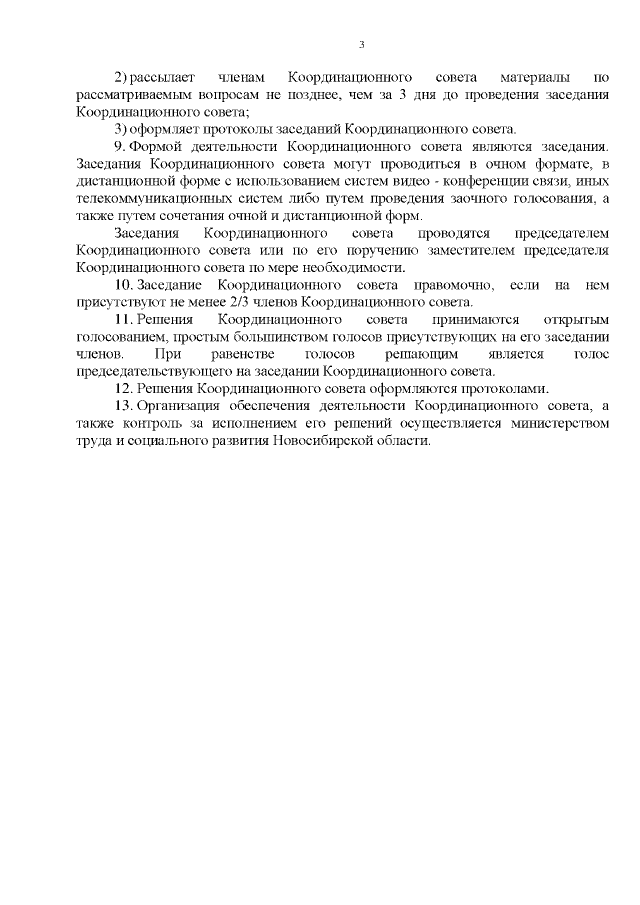 3

2) рассылает членам Координационного совета материалы по рассматриваемым вопросам не позднее, чем за 3 дня до проведения заседания Координационного совета;

3) оформляет протоколы заседаний Координационного совета.

9. Формой деятельности Координационного совета являются заседания. Заседания Координационного совета могут проводиться в очном формате, в дистанционной форме с использованием систем видео - конференции связи, иных телекоммуникационных систем либо путем проведения заочного голосования, а также путем сочетания очной и дистанционной форм.

Заседания Координационного совета проводятся председателем Координационного совета или по его поручению заместителем председателя Координационного совета по мере необходимости.

10. Заседание Координационного совета правомочно, если на нем присутствуют не менее 2/3 членов Координационного совета.

11. Решения Координационного совета принимаются открытым голосованием, простым большинством голосов присутствующих на его заседании членов. При равенстве голосов решающим является голос председательствующего на заседании Координационного совета.

12. Решения Координационного совета оформляются протоколами.

13. Организация обеспечения деятельности Координационного совета, а также контроль за исполнением его решений осуществляется министерством труда и социального развития Новосибирской области.